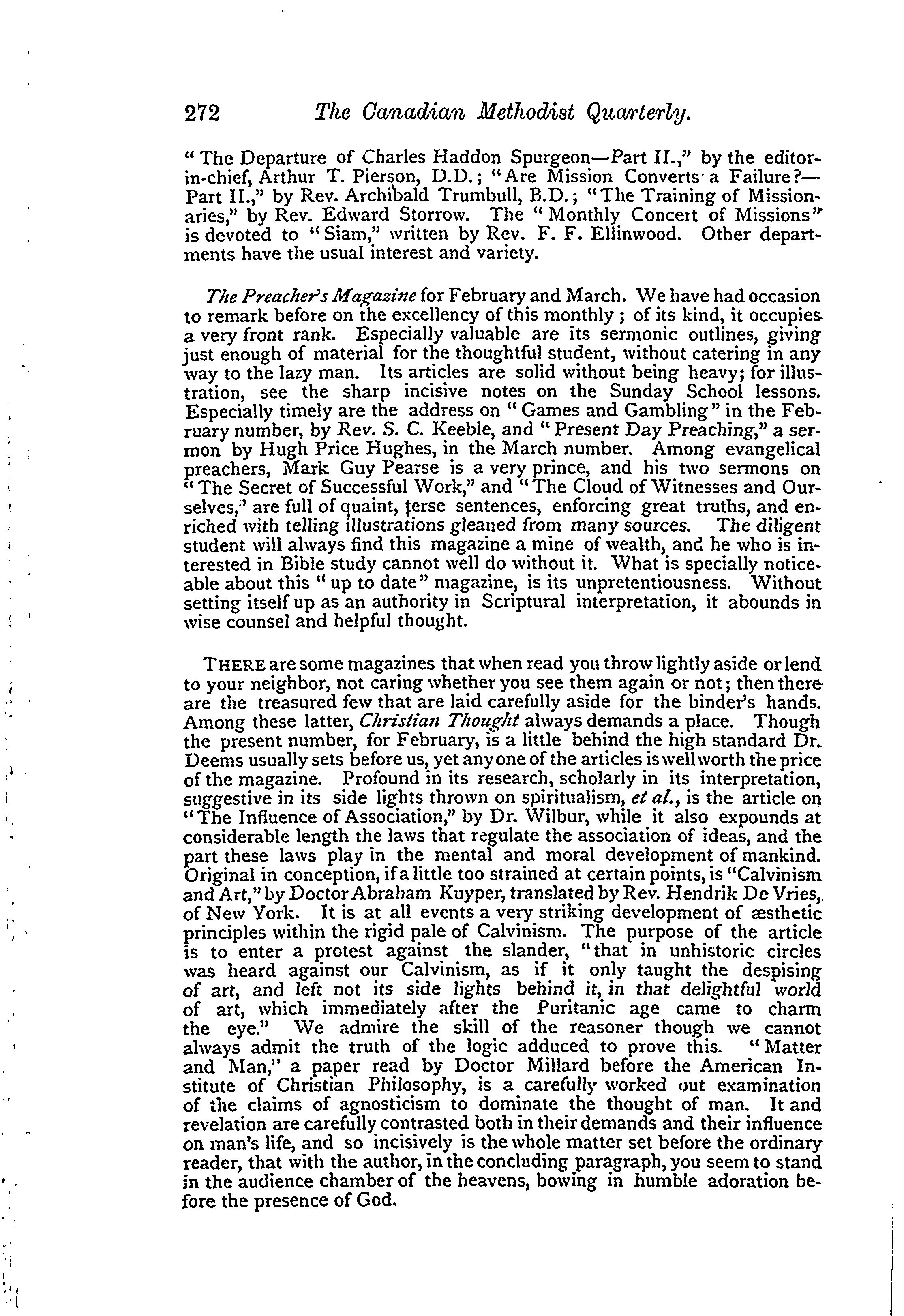 272 The Canadian Methodist Quarterly.

"The Departure of Charles Haddon Spurgeon—Part II.," by the editor-in-chief, Arthur T. Pierson, D.D.; "Are Mission Converts a Failure?—Part II.," by Rev. Archibald Trumbull, B.D.; "The Training of Missionaries," by Rev. Edward Storrow. The "Monthly Concert of Missions" is devoted to "Siam," written by Rev. F. F. Ellinwood. Other departments have the usual interest and variety.

The Preacher's Magazine for February and March. We have had occasion to remark before on the excellency of this monthly; of its kind, it occupies a very front rank. Especially valuable are its sermonic outlines, giving just enough of material for the thoughtful student, without catering in any way to the lazy man. Its articles are solid without being heavy; for illustration, see the sharp incisive notes on the Sunday School lessons. Especially timely are the address on "Games and Gambling" in the February number, by Rev. S. C. Keeble, and "Present Day Preaching," a sermon by Hugh Price Hughes, in the March number. Among evangelical preachers, Mark Guy Pearse is a very prince, and his two sermons on "The Secret of Successful Work," and "The Cloud of Witnesses and Ourselves," are full of quaint, terse sentences, enforcing great truths, and enriched with telling illustrations gleaned from many sources. The diligent student will always find this magazine a mine of wealth, and he who is interested in Bible study cannot well do without it. What is specially noticeable about this "up to date" magazine, is its unpretentiousness. Without setting itself up as an authority in Scriptural interpretation, it abounds in wise counsel and helpful thought.

THERE are some magazines that when read you throw lightly aside or lend to your neighbor, not caring whether you see them again or not; then there are the treasured few that are laid carefully aside for the binder's hands. Among these latter, Christian Thought always demands a place. Though the present number, for February, is a little behind the high standard Dr. Deems usually sets before us, yet any one of the articles is well worth the price of the magazine. Profound in its research, scholarly in its interpretation, suggestive in its side lights thrown on spiritualism, et al., is the article on "The Influence of Association," by Dr. Wilbur, while it also expounds at considerable length the laws that regulate the association of ideas, and the part these laws play in the mental and moral development of mankind. Original in conception, if a little too strained at certain points, is "Calvinism and Art," by Doctor Abraham Kuyper, translated by Rev. Hendrik De Vries, of New York. It is at all events a very striking development of æsthetic principles within the rigid pale of Calvinism. The purpose of the article is to enter a protest against the slander, "that in unhistoric circles was heard against our Calvinism, as if it only taught the despising of art, and left not its side lights behind it, in that delightful world of art, which immediately after the Puritanic age came to charm the eye." We admire the skill of the reasoner though we cannot always admit the truth of the logic adduced to prove this. "Matter and Man," a paper read by Doctor Millard before the American Institute of Christian Philosophy, is a carefully worked out examination of the claims of agnosticism to dominate the thought of man. It and revelation are carefully contrasted both in their demands and their influence on man's life, and so incisively is the whole matter set before the ordinary reader, that with the author, in the concluding paragraph, you seem to stand in the audience chamber of the heavens, bowing in humble adoration before the presence of God.